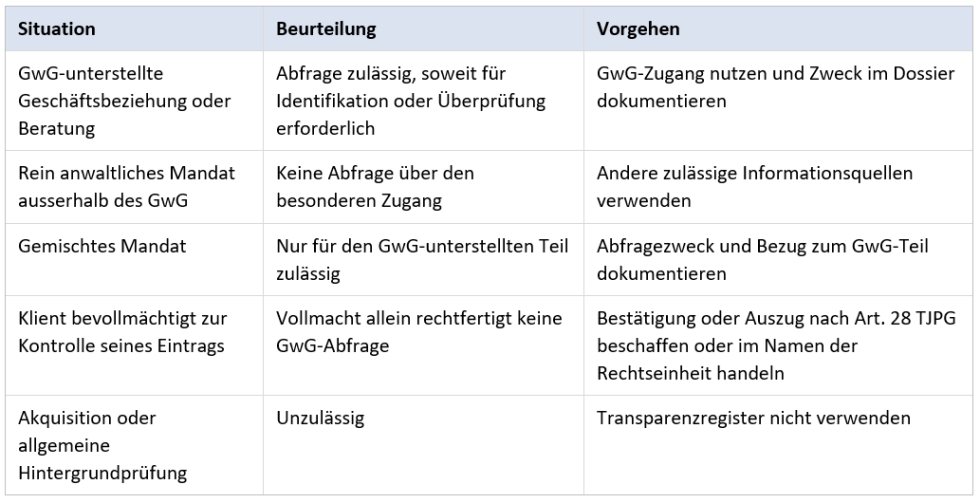 | Situation | Beurteilung | Vorgehen |
|---|---|---|
| GwG-unterstellte Geschäftsbeziehung oder Beratung | Abfrage zulässig, soweit für Identifikation oder Überprüfung erforderlich | GwG-Zugang nutzen und Zweck im Dossier dokumentieren |
| Rein anwaltliches Mandat ausserhalb des GwG | Keine Abfrage über den besonderen Zugang | Andere zulässige Informationsquellen verwenden |
| Gemischtes Mandat | Nur für den GwG-unterstellten Teil zulässig | Abfragezweck und Bezug zum GwG-Teil dokumentieren |
| Klient bevollmächtigt zur Kontrolle seines Eintrags | Vollmacht allein rechtfertigt keine GwG-Abfrage | Bestätigung oder Auszug nach Art. 28 TJPG beschaffen oder im Namen der Rechtseinheit handeln |
| Akquisition oder allgemeine Hintergrundprüfung | Unzulässig | Transparenzregister nicht verwenden |